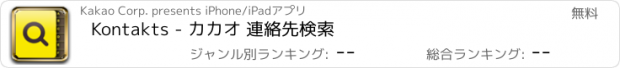 Kakao Corp. presents iPhone/iPadアプリ

無料

Kontakts - カカオ 連絡先検索

ジャンル別ランキング: --

総合ランキング: --